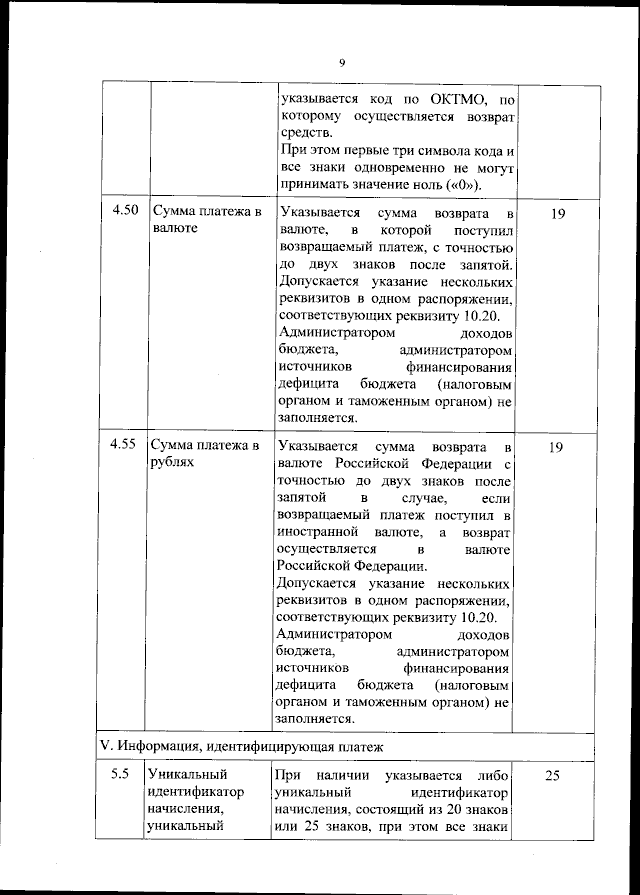 9

| | | | |
|---|---|---|---|
| | | указывается код по ОКТМО, по которому осуществляется возврат средств. При этом первые три символа кода и все знаки одновременно не могут принимать значение ноль («0»). | |
| 4.50 | Сумма платежа в валюте | Указывается сумма возврата в валюте, в которой поступил возвращаемый платеж, с точностью до двух знаков после запятой. Допускается указание нескольких реквизитов в одном распоряжении, соответствующих реквизиту 10.20. Администратором доходов бюджета, администратором источников финансирования дефицита бюджета (налоговым органом и таможенным органом) не заполняется. | 19 |
| 4.55 | Сумма платежа в рублях | Указывается сумма возврата в валюте Российской Федерации с точностью до двух знаков после запятой в случае, если возвращаемый платеж поступил в иностранной валюте, а возврат осуществляется в валюте Российской Федерации. Допускается указание нескольких реквизитов в одном распоряжении, соответствующих реквизиту 10.20. Администратором доходов бюджета, администратором источников финансирования дефицита бюджета (налоговым органом и таможенным органом) не заполняется. | 19 |
| V. Информация, идентифицирующая платеж | | | |
| 5.5 | Уникальный идентификатор начисления, уникальный | При наличии указывается либо уникальный идентификатор начисления, состоящий из 20 знаков или 25 знаков, при этом все знаки | 25 |